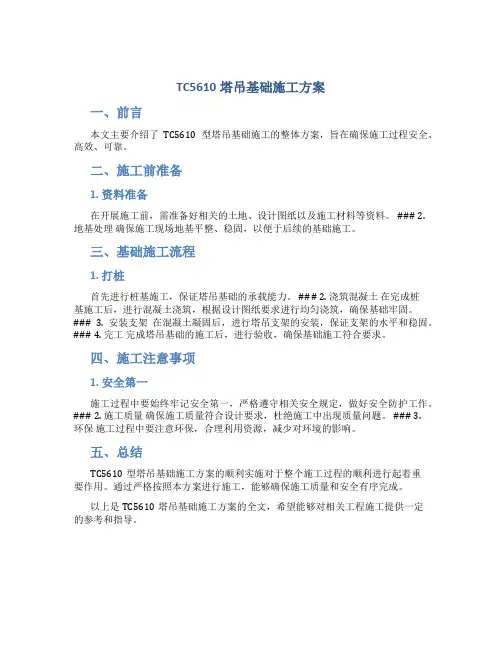 TC5610 塔吊基础施工方案

一、前言

本文主要介绍了 TC5610 型塔吊基础施工的整体方案，旨在确保施工过程安全、高效、可靠。

二、施工前准备

1. 资料准备

在开展施工前，需准备好相关的土地、设计图纸以及施工材料等资料。 ### 2. 地基处理 确保施工现场地基平整、稳固，以便于后续的基础施工。

三、基础施工流程

1. 打桩

首先进行桩基施工，保证塔吊基础的承载能力。 ### 2. 浇筑混凝土 在完成桩基施工后，进行混凝土浇筑，根据设计图纸要求进行均匀浇筑，确保基础牢固。 ### 3. 安装支架 在混凝土凝固后，进行塔吊支架的安装，保证支架的水平和稳固。 ### 4. 完工 完成塔吊基础的施工后，进行验收，确保基础施工符合要求。

四、施工注意事项

1. 安全第一

施工过程中要始终牢记安全第一，严格遵守相关安全规定，做好安全防护工作。 ### 2. 施工质量 确保施工质量符合设计要求，杜绝施工中出现质量问题。 ### 3. 环保 施工过程中要注意环保，合理利用资源，减少对环境的影响。

五、总结

TC5610 型塔吊基础施工方案的顺利实施对于整个施工过程的顺利进行起着重要作用。通过严格按照本方案进行施工，能够确保施工质量和安全有序完成。

以上是 TC5610 塔吊基础施工方案的全文，希望能够对相关工程施工提供一定的参考和指导。